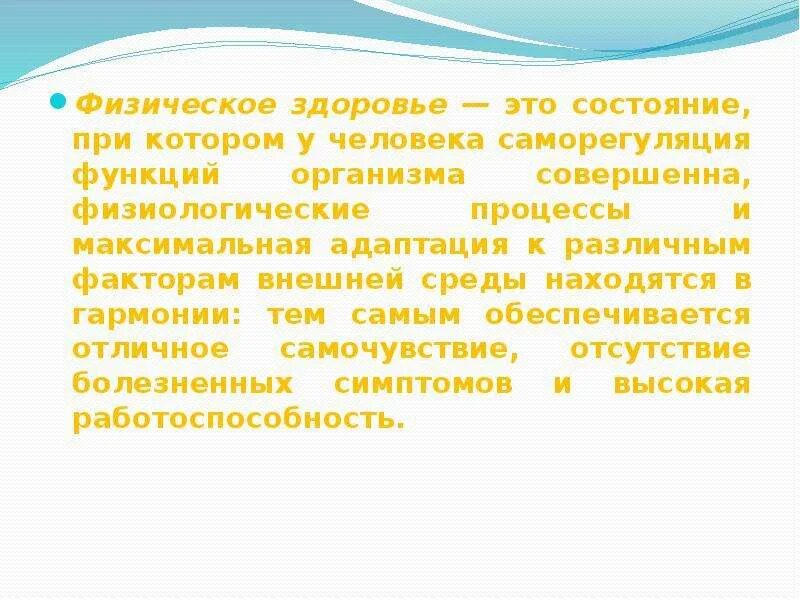 Физическое здоровье — это состояние, при котором у человека саморегуляция функций организма совершенна, физиологические процессы и максимальная адаптация к различным факторам внешней среды находятся в гармонии: тем самым обеспечивается отличное самочувствие, отсутствие болезненных симптомов и высокая работоспособность.